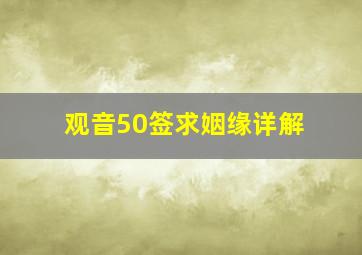 观音50签求姻缘详解